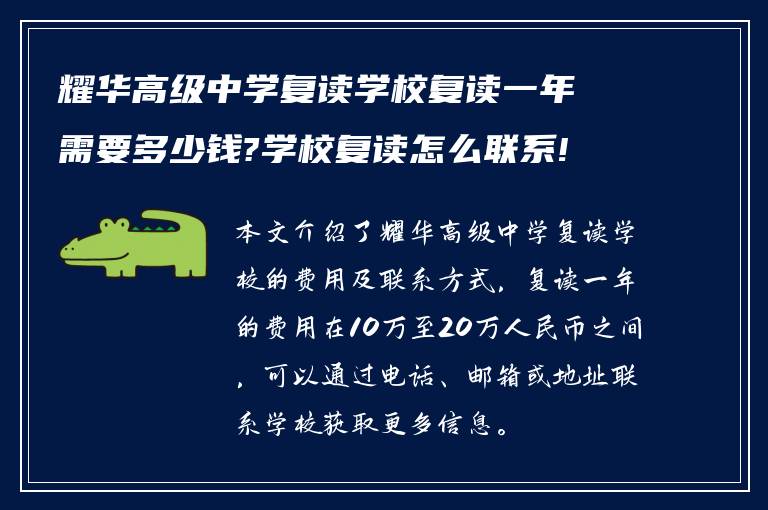 耀华高级中学复读学校复读一年需要多少钱?学校复读怎么联系!

本文介绍了耀华高级中学复读学校的费用及联系方式，复读一年的费用在10万至20万人民币之间，可以通过电话、邮箱或地址联系学校获取更多信息。